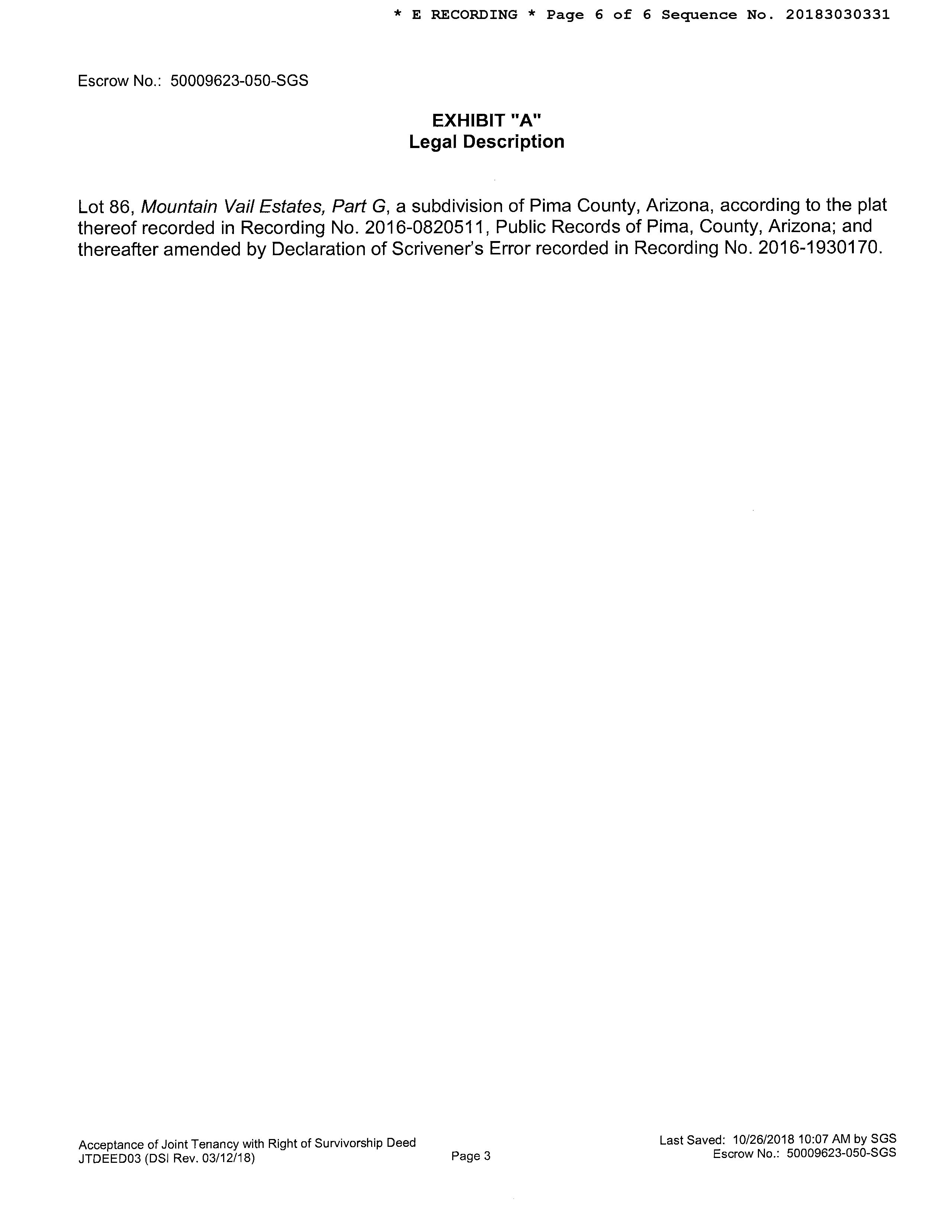 * E RECORDING * Page 6 of 6 Sequence No. 20183030331

Escrow No.: 50009623-050-SGS

EXHIBIT "A"
Legal Description

Lot 86, Mountain Vail Estates, Part G, a subdivision of Pima County, Arizona, according to the plat thereof recorded in Recording No. 2016-0820511, Public Records of Pima, County, Arizona; and thereafter amended by Declaration of Scrivener's Error recorded in Recording No. 2016-1930170.

Acceptance of Joint Tenancy with Right of Survivorship Deed
JTDEED03 (DSI Rev. 03/12/18)

Page 3

Last Saved: 10/26/2018 10:07 AM by SGS
Escrow No.: 50009623-050-SGS